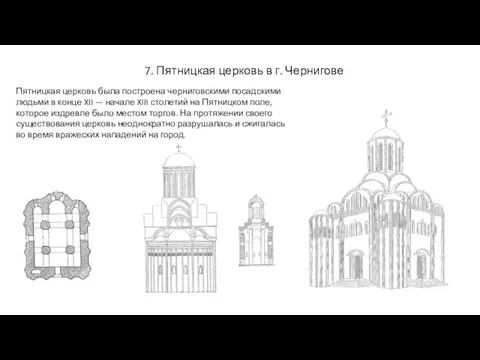 7. Пятницкая церковь в г. Чернигове

Пятницкая церковь была построена черниговскими посадскими людьми в конце XII — начале XIII столетий на Пятницком поле, которое издревле было местом торгов. На протяжении своего существования церковь неоднократно разрушалась и сжигалась во время вражеских нападений на город.